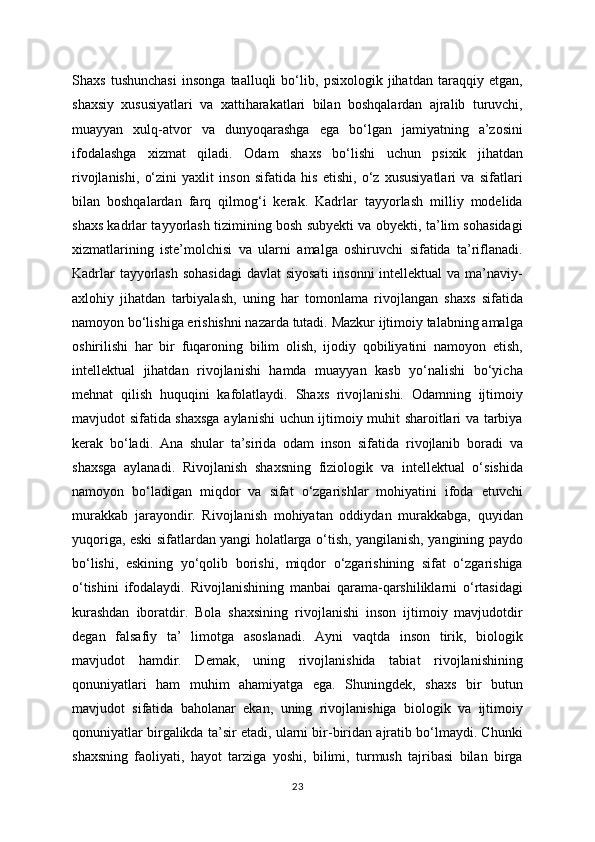 Shaxs tushunchasi insonga taalluqli bo‘lib, psixologik jihatdan taraqqiy etgan, shaxsiy xususiyatlari va xattiharakatlari bilan boshqalardan ajralib turuvchi, muayyan xulq-atvor va dunyoqarashga ega bo‘lgan jamiyatning a’zosini ifodalashga xizmat qiladi. Odam shaxs bo‘lishi uchun psixik jihatdan rivojlanishi, o‘zini yaxlit inson sifatida his etishi, o‘z xususiyatlari va sifatlari bilan boshqalardan farq qilmog‘i kerak. Kadrlar tayyorlash milliy modelida shaxs kadrlar tayyorlash tizimining bosh subyekti va obyekti, ta’lim sohasidagi xizmatlarining iste’molchisi va ularni amalga oshiruvchi sifatida ta’riflanadi. Kadrlar tayyorlash sohasidagi davlat siyosati insonni intellektual va ma’naviy-axlohiy jihatdan tarbiyalash, uning har tomonlama rivojlangan shaxs sifatida namoyon bo‘lishiga erishishni nazarda tutadi. Mazkur ijtimoiy talabning amalga oshirilishi har bir fuqaroning bilim olish, ijodiy qobiliyatini namoyon etish, intellektual jihatdan rivojlanishi hamda muayyan kasb yo‘nalishi bo‘yicha mehnat qilish huquqini kafolatlaydi. Shaxs rivojlanishi. Odamning ijtimoiy mavjudot sifatida shaxsga aylanishi uchun ijtimoiy muhit sharoitlari va tarbiya kerak bo‘ladi. Ana shular ta’sirida odam inson sifatida rivojlanib boradi va shaxsga aylanadi. Rivojlanish shaxsning fiziologik va intellektual o‘sishida namoyon bo‘ladigan miqdor va sifat o‘zgarishlar mohiyatini ifoda etuvchi murakkab jarayondir. Rivojlanish mohiyatan oddiydan murakkabga, quyidan yuqoriga, eski sifatlardan yangi holatlarga o‘tish, yangilanish, yangining paydo bo‘lishi, eskining yo‘qolib borishi, miqdor o‘zgarishining sifat o‘zgarishiga o‘tishini ifodalaydi. Rivojlanishining manbai qarama-qarshiliklarni o‘rtasidagi kurashdan iboratdir. Bola shaxsining rivojlanishi inson ijtimoiy mavjudotdir degan falsafiy ta’ limotga asoslanadi. Ayni vaqtda inson tirik, biologik mavjudot hamdir. Demak, uning rivojlanishida tabiat rivojlanishining qonuniyatlari ham muhim ahamiyatga ega. Shuningdek, shaxs bir butun mavjudot sifatida baholanar ekan, uning rivojlanishiga biologik va ijtimoiy qonuniyatlar birgalikda ta’sir etadi, ularni bir-biridan ajratib bo‘lmaydi. Chunki shaxsning faoliyati, hayot tarziga yoshi, bilimi, turmush tajribasi bilan birga

23